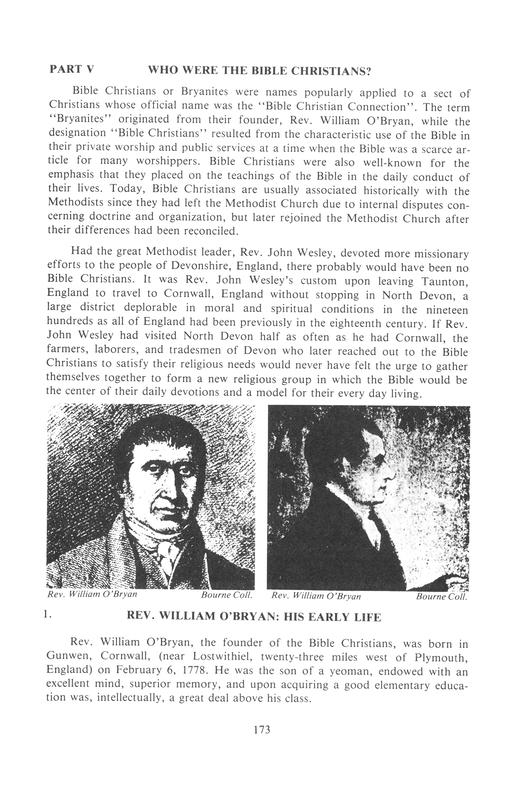 PART V WHO WERE THE BIBLE CHRISTIANS?

Bible Christians or Bryanites were names popularly applied to a sect of Christians whose official name was the "Bible Christian Connection". The term "Bryanites" originated from their founder, Rev. William O'Bryan, while the designation "Bible Christians" resulted from the characteristic use of the Bible in their private worship and public services at a time when the Bible was a scarce article for many worshippers. Bible Christians were also well-known for the emphasis that they placed on the teachings of the Bible in the daily conduct of their lives. Today, Bible Christians are usually associated historically with the Methodists since they had left the Methodist Church due to internal disputes concerning doctrine and organization, but later rejoined the Methodist Church after their differences had been reconciled.

Had the great Methodist leader, Rev. John Wesley, devoted more missionary efforts to the people of Devonshire, England, there probably would have been no Bible Christians. It was Rev. John Wesley's custom upon leaving Taunton, England to travel to Cornwall, England without stopping in North Devon, a large district deplorable in moral and spiritual conditions in the nineteen hundreds as all of England had been previously in the eighteenth century. If Rev. John Wesley had visited North Devon half as often as he had Cornwall, the farmers, laborers, and tradesmen of Devon who later reached out to the Bible Christians to satisfy their religious needs would never have felt the urge to gather themselves together to form a new religious group in which the Bible would be the center of their daily devotions and a model for their every day living.

Rev. William O'Bryan Bourne Coll. Rev. William O'Bryan Bourne Coll.

1. REV. WILLIAM O'BRYAN: HIS EARLY LIFE

Rev. William O'Bryan, the founder of the Bible Christians, was born in Gunwen, Cornwall, (near Lostwithiel, twenty-three miles west of Plymouth, England) on February 6, 1778. He was the son of a yeoman, endowed with an excellent mind, superior memory, and upon acquiring a good elementary education was, intellectually, a great deal above his class.

173